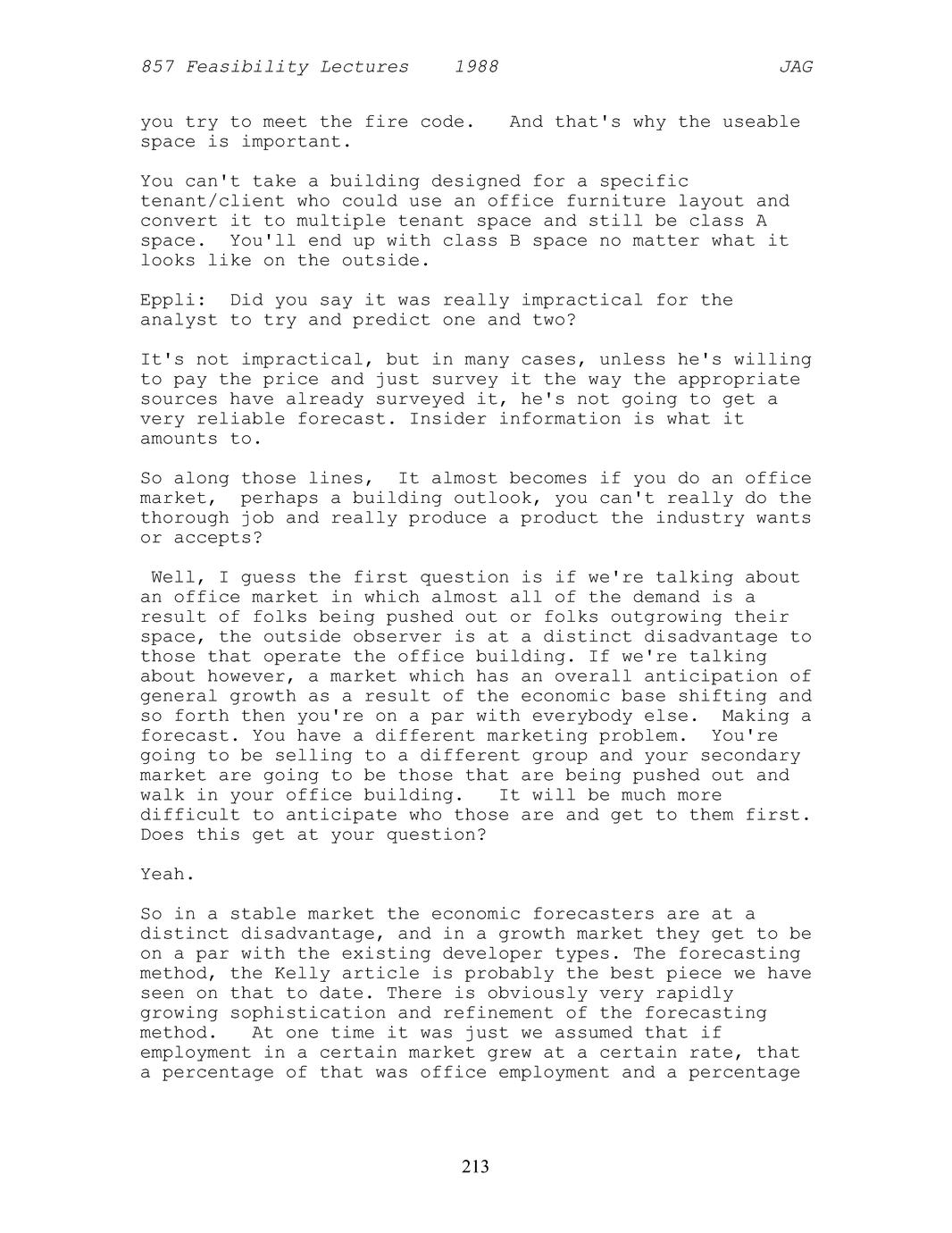 857 Feasibility Lectures 1988 JAG

you try to meet the fire code. And that's why the useable space is important.

You can't take a building designed for a specific tenant/client who could use an office furniture layout and convert it to multiple tenant space and still be class A space. You'll end up with class B space no matter what it looks like on the outside.

Eppli: Did you say it was really impractical for the analyst to try and predict one and two?

It's not impractical, but in many cases, unless he's willing to pay the price and just survey it the way the appropriate sources have already surveyed it, he's not going to get a very reliable forecast. Insider information is what it amounts to.

So along those lines, It almost becomes if you do an office market, perhaps a building outlook, you can't really do the thorough job and really produce a product the industry wants or accepts?

Well, I guess the first question is if we're talking about an office market in which almost all of the demand is a result of folks being pushed out or folks outgrowing their space, the outside observer is at a distinct disadvantage to those that operate the office building. If we're talking about however, a market which has an overall anticipation of general growth as a result of the economic base shifting and so forth then you're on a par with everybody else. Making a forecast. You have a different marketing problem. You're going to be selling to a different group and your secondary market are going to be those that are being pushed out and walk in your office building. It will be much more difficult to anticipate who those are and get to them first. Does this get at your question?

Yeah.

So in a stable market the economic forecasters are at a distinct disadvantage, and in a growth market they get to be on a par with the existing developer types. The forecasting method, the Kelly article is probably the best piece we have seen on that to date. There is obviously very rapidly growing sophistication and refinement of the forecasting method. At one time it was just we assumed that if employment in a certain market grew at a certain rate, that a percentage of that was office employment and a percentage

213